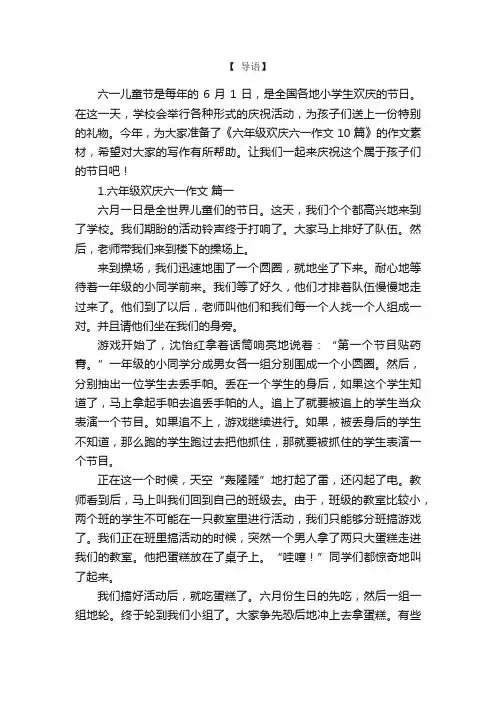 【 导语】

六一儿童节是每年的 6 月 1 日，是全国各地小学生欢庆的节日。在这一天，学校会举行各种形式的庆祝活动，为孩子们送上一份特别的礼物。今年，为大家准备了《六年级欢庆六一作文 10 篇》的作文素材，希望对大家的写作有所帮助。让我们一起来庆祝这个属于孩子们的节日吧！

1.六年级欢庆六一作文 篇一

六月一日是全世界儿童们的节日。这天，我们个个都高兴地来到了学校。我们期盼的活动铃声终于打响了。大家马上排好了队伍。然后，老师带我们来到楼下的操场上。

来到操场，我们迅速地围了一个圆圈，就地坐了下来。耐心地等待着一年级的小同学前来。我们等了好久，他们才排着队伍慢慢地走过来了。他们到了以后，老师叫他们和我们每一个人找一个人组成一对。并且请他们坐在我们的身旁。

游戏开始了，沈怡红拿着话筒响亮地说着：“第一个节目贴药膏。”一年级的小同学分成男女各一组分别围成一个小圆圈。然后，分别抽出一位学生去丢手帕。丢在一个学生的身后，如果这个学生知道了，马上拿起手帕去追丢手帕的人。追上了就要被追上的学生当众表演一个节目。如果追不上，游戏继续进行。如果，被丢身后的学生不知道，那么跑的学生跑过去把他抓住，那就要被抓住的学生表演一个节目。

正在这一个时候，天空“轰隆隆”地打起了雷，还闪起了电。教师看到后，马上叫我们回到自己的班级去。由于，班级的教室比较小，两个班的学生不可能在一只教室里进行活动，我们只能够分班搞游戏了。我们正在班里搞活动的时候，突然一个男人拿了两只大蛋糕走进我们的教室。他把蛋糕放在了桌子上。“哇噻！”同学们都惊奇地叫了起来。

我们搞好活动后，就吃蛋糕了。六月份生日的先吃，然后一组一组地轮。终于轮到我们小组了。大家争先恐后地冲上去拿蛋糕。有些